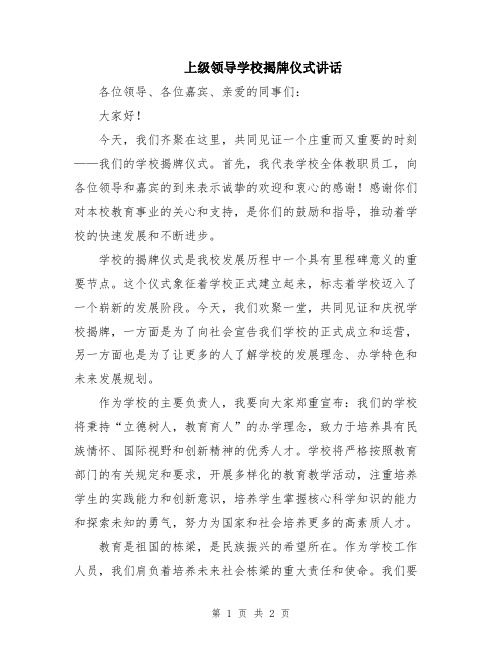 上级领导学校揭牌仪式讲话

各位领导、各位嘉宾、亲爱的同事们：

大家好！

今天，我们齐聚在这里，共同见证一个庄重而又重要的时刻——我们的学校揭牌仪式。首先，我代表学校全体教职员工，向各位领导和嘉宾的到来表示诚挚的欢迎和衷心的感谢！感谢你们对本校教育事业的关心和支持，是你们的鼓励和指导，推动着学校的快速发展和不断进步。

学校的揭牌仪式是我校发展历程中一个具有里程碑意义的重要节点。这个仪式象征着学校正式建立起来，标志着学校迈入了一个崭新的发展阶段。今天，我们欢聚一堂，共同见证和庆祝学校揭牌，一方面是为了向社会宣告我们学校的正式成立和运营，另一方面也是为了让更多的人了解学校的发展理念、办学特色和未来发展规划。

作为学校的主要负责人，我要向大家郑重宣布：我们的学校将秉持“立德树人，教育育人”的办学理念，致力于培养具有民族情怀、国际视野和创新精神的优秀人才。学校将严格按照教育部门的有关规定和要求，开展多样化的教育教学活动，注重培养学生的实践能力和创新意识，培养学生掌握核心科学知识的能力和探索未知的勇气，努力为国家和社会培养更多的高素质人才。

教育是祖国的栋梁，是民族振兴的希望所在。作为学校工作人员，我们肩负着培养未来社会栋梁的重大责任和使命。我们要

第 1 页 共 2 页